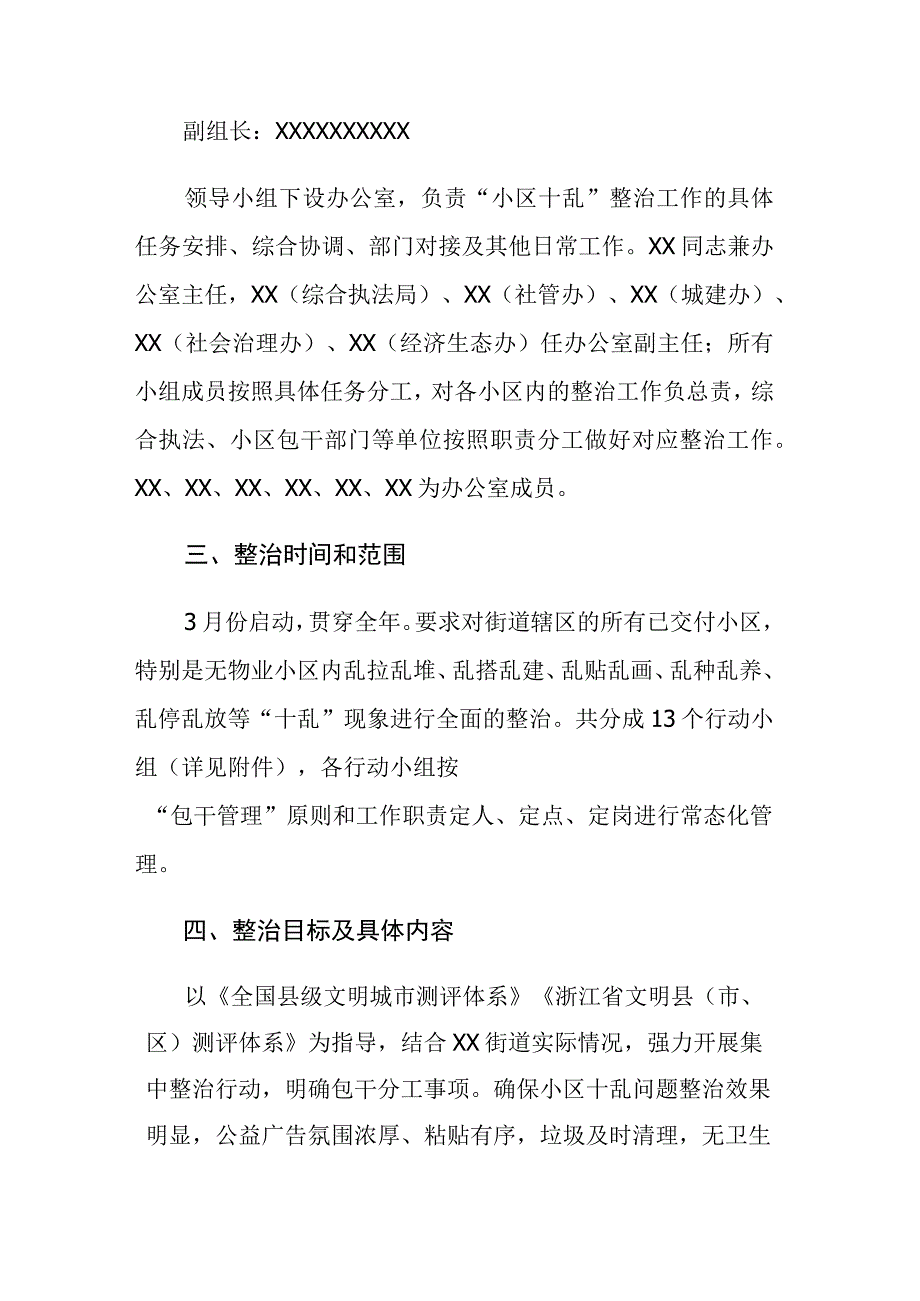 副组长：XXXXXXXXXX

领导小组下设办公室，负责“小区十乱”整治工作的具体任务安排、综合协调、部门对接及其他日常工作。XX同志兼办公室主任，XX（综合执法局）、XX（社管办）、XX（城建办）、XX（社会治理办）、XX（经济生态办）任办公室副主任；所有小组成员按照具体任务分工，对各小区内的整治工作负总责，综合执法、小区包干部门等单位按照职责分工做好对应整治工作。XX、XX、XX、XX、XX、XX为办公室成员。

三、整治时间和范围

3月份启动，贯穿全年。要求对街道辖区的所有已交付小区，特别是无物业小区内乱拉乱堆、乱搭乱建、乱贴乱画、乱种乱养、乱停乱放等“十乱”现象进行全面的整治。共分成13个行动小组（详见附件），各行动小组按

“包干管理”原则和工作职责定人、定点、定岗进行常态化管理。

四、整治目标及具体内容

以《全国县级文明城市测评体系》《浙江省文明县（市、区）测评体系》为指导，结合XX街道实际情况，强力开展集中整治行动，明确包干分工事项。确保小区十乱问题整治效果明显，公益广告氛围浓厚、粘贴有序，垃圾及时清理，无卫生